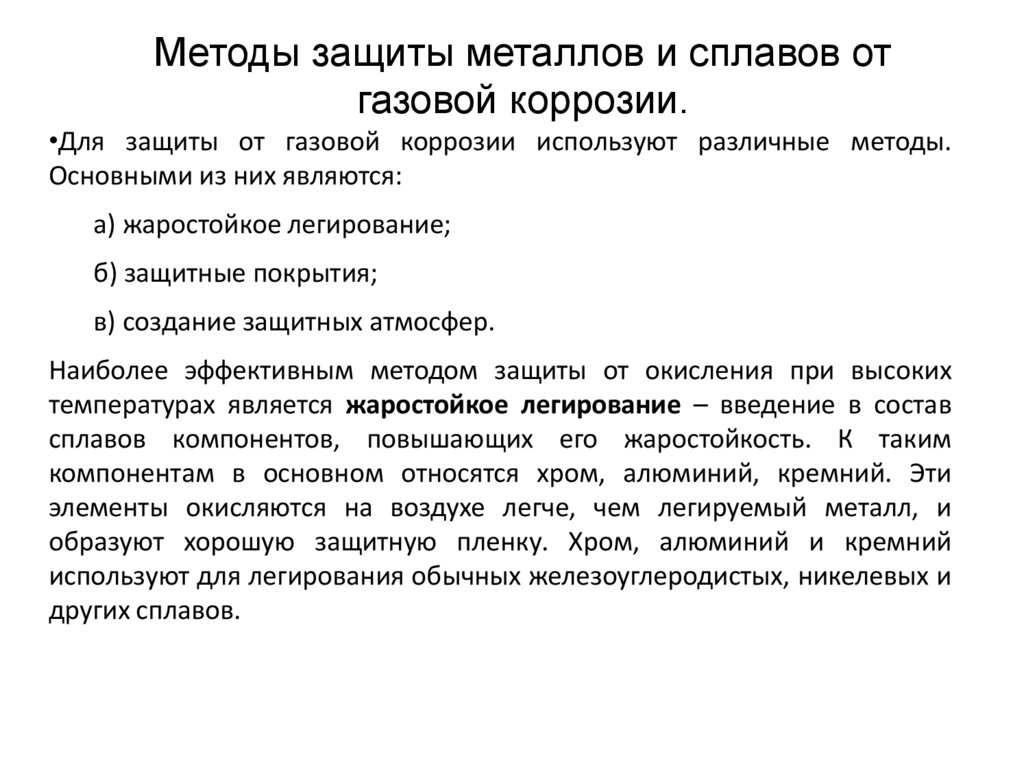 Методы защиты металлов и сплавов от газовой коррозии.

•Для защиты от газовой коррозии используют различные методы. Основными из них являются:

а) жаростойкое легирование;

б) защитные покрытия;

в) создание защитных атмосфер.

Наиболее эффективным методом защиты от окисления при высоких температурах является жаростойкое легирование – введение в состав сплавов компонентов, повышающих его жаростойкость. К таким компонентам в основном относятся хром, алюминий, кремний. Эти элементы окисляются на воздухе легче, чем легируемый металл, и образуют хорошую защитную пленку. Хром, алюминий и кремний используют для легирования обычных железоуглеродистых, никелевых и других сплавов.